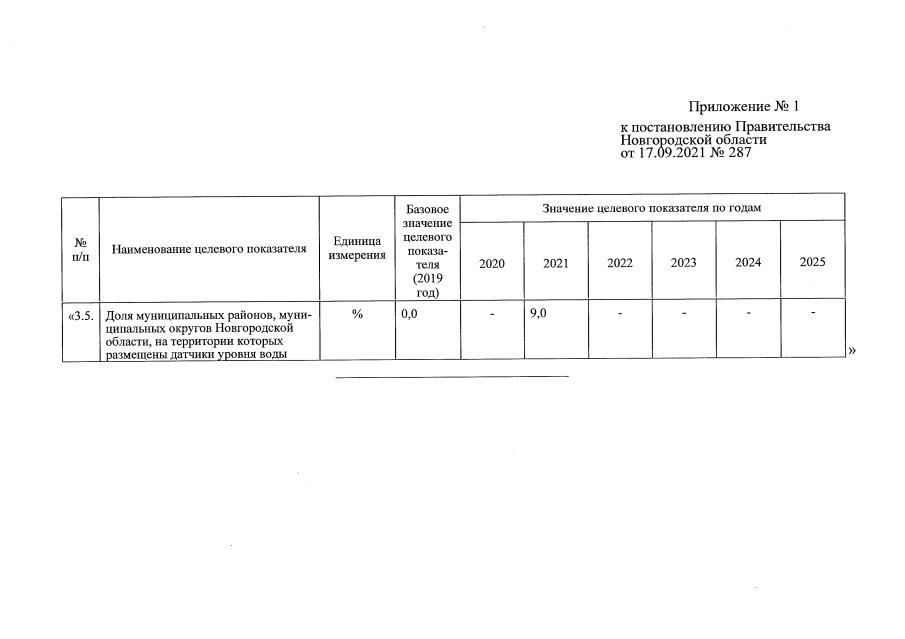 Приложение № 1

к постановлению Правительства Новгородской области от 17.09.2021 № 287

| № п/п | Наименование целевого показателя | Единица измерения | Базовое значение целевого показателя (2019 год) | Значение целевого показателя по годам | | | | | |
|---|---|---|---|---|---|---|---|---|---|
| | | | | 2020 | 2021 | 2022 | 2023 | 2024 | 2025 |
| «3.5. | Доля муниципальных районов, муниципальных округов Новгородской области, на территории которых размещены датчики уровня воды | % | 0,0 | - | 9,0 | - | - | - | - |

»